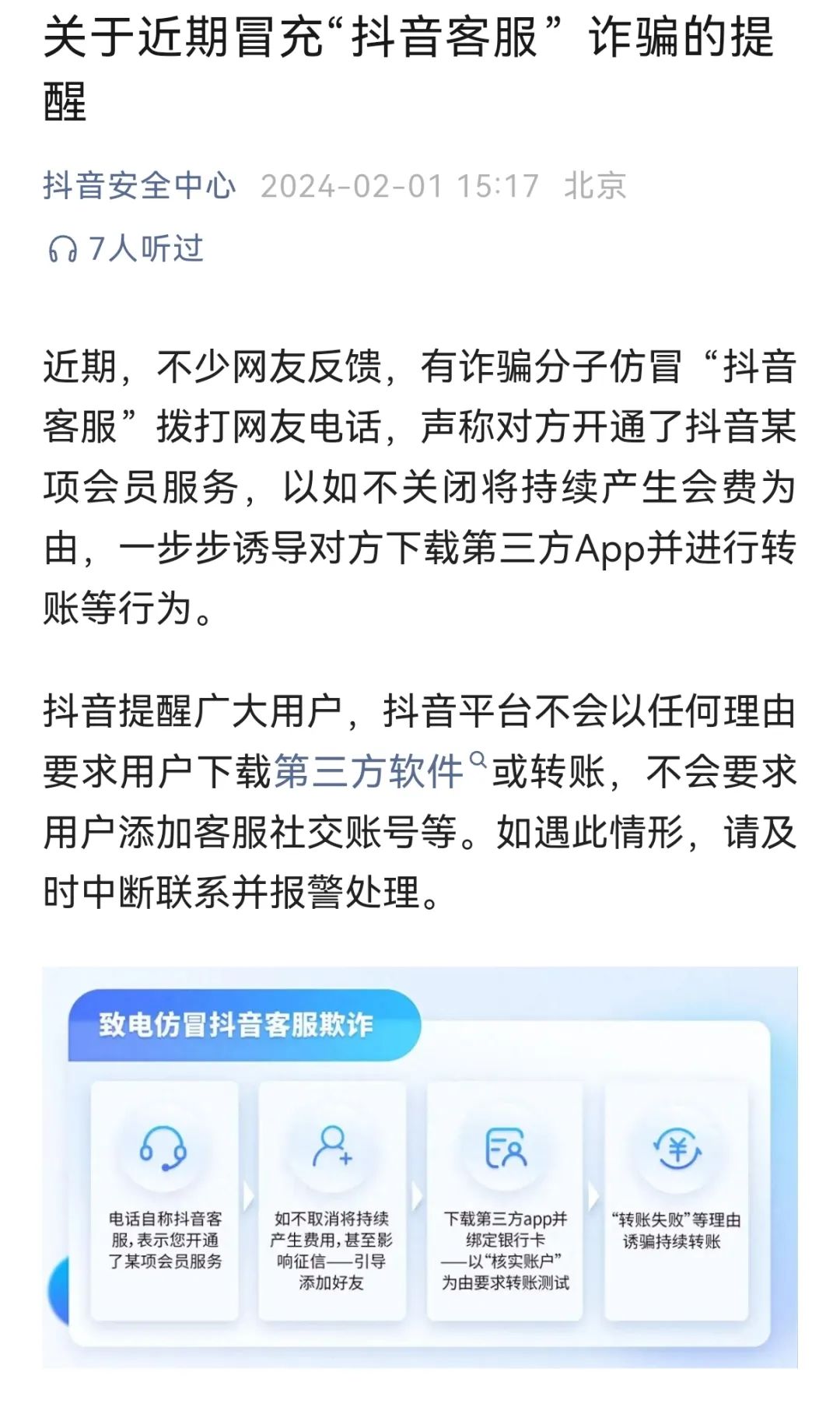 关于近期冒充“抖音客服”诈骗的提醒

抖音安全中心 2024-02-01 15:17 北京

7人听过

近期，不少网友反馈，有诈骗分子仿冒“抖音客服”拨打网友电话，声称对方开通了抖音某项会员服务，以如不关闭将持续产生会费为由，一步步诱导对方下载第三方App并进行转账等行为。

抖音提醒广大用户，抖音平台不会以任何理由要求用户下载第三方软件或转账，不会要求用户添加客服社交账号等。如遇此情形，请及时中断联系并报警处理。

致电仿冒抖音客服欺诈

电话自称抖音客服，表示您开通了某项会员服务

如不取消将持续产生费用，甚至影响征信——引导添加好友

下载第三方app并绑定银行卡——以“核实账户”为由要求转账测试

“转账失败”等理由诱骗持续转账